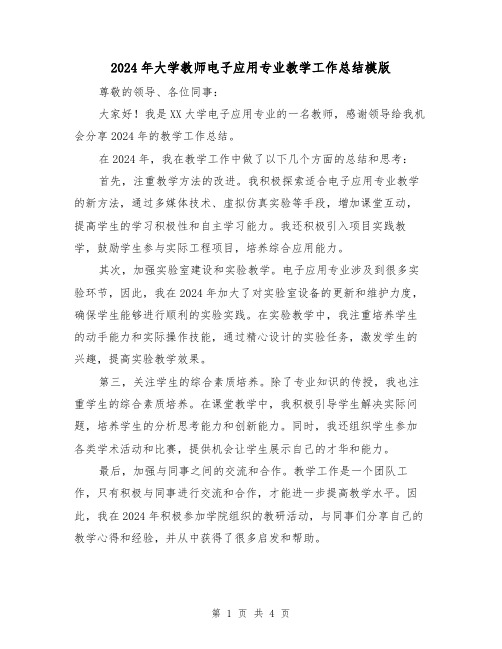 2024年大学教师电子应用专业教学工作总结模版

尊敬的领导、各位同事：

大家好！我是XX大学电子应用专业的一名教师，感谢领导给我机会分享2024年的教学工作总结。

在2024年，我在教学工作中做了以下几个方面的总结和思考：

首先，注重教学方法的改进。我积极探索适合电子应用专业教学的新方法，通过多媒体技术、虚拟仿真实验等手段，增加课堂互动，提高学生的学习积极性和自主学习能力。我还积极引入项目实践教学，鼓励学生参与实际工程项目，培养综合应用能力。

其次，加强实验室建设和实验教学。电子应用专业涉及到很多实验环节，因此，我在2024年加大了对实验室设备的更新和维护力度，确保学生能够进行顺利的实验实践。在实验教学中，我注重培养学生的动手能力和实际操作技能，通过精心设计的实验任务，激发学生的兴趣，提高实验教学效果。

第三，关注学生的综合素质培养。除了专业知识的传授，我也注重学生的综合素质培养。在课堂教学中，我积极引导学生解决实际问题，培养学生的分析思考能力和创新能力。同时，我还组织学生参加各类学术活动和比赛，提供机会让学生展示自己的才华和能力。

最后，加强与同事之间的交流和合作。教学工作是一个团队工作，只有积极与同事进行交流和合作，才能进一步提高教学水平。因此，我在2024年积极参加学院组织的教研活动，与同事们分享自己的教学心得和经验，并从中获得了很多启发和帮助。

第 1 页 共 4 页